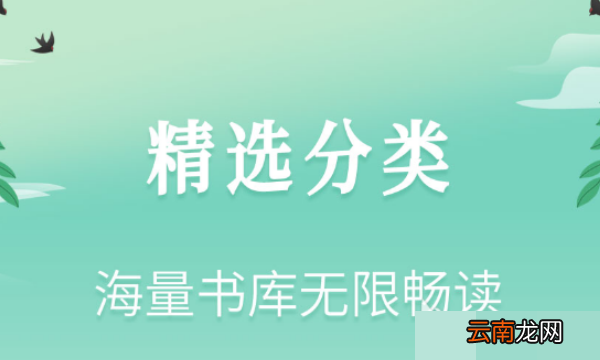 精选分类

海量书库无限畅读

云南龙网